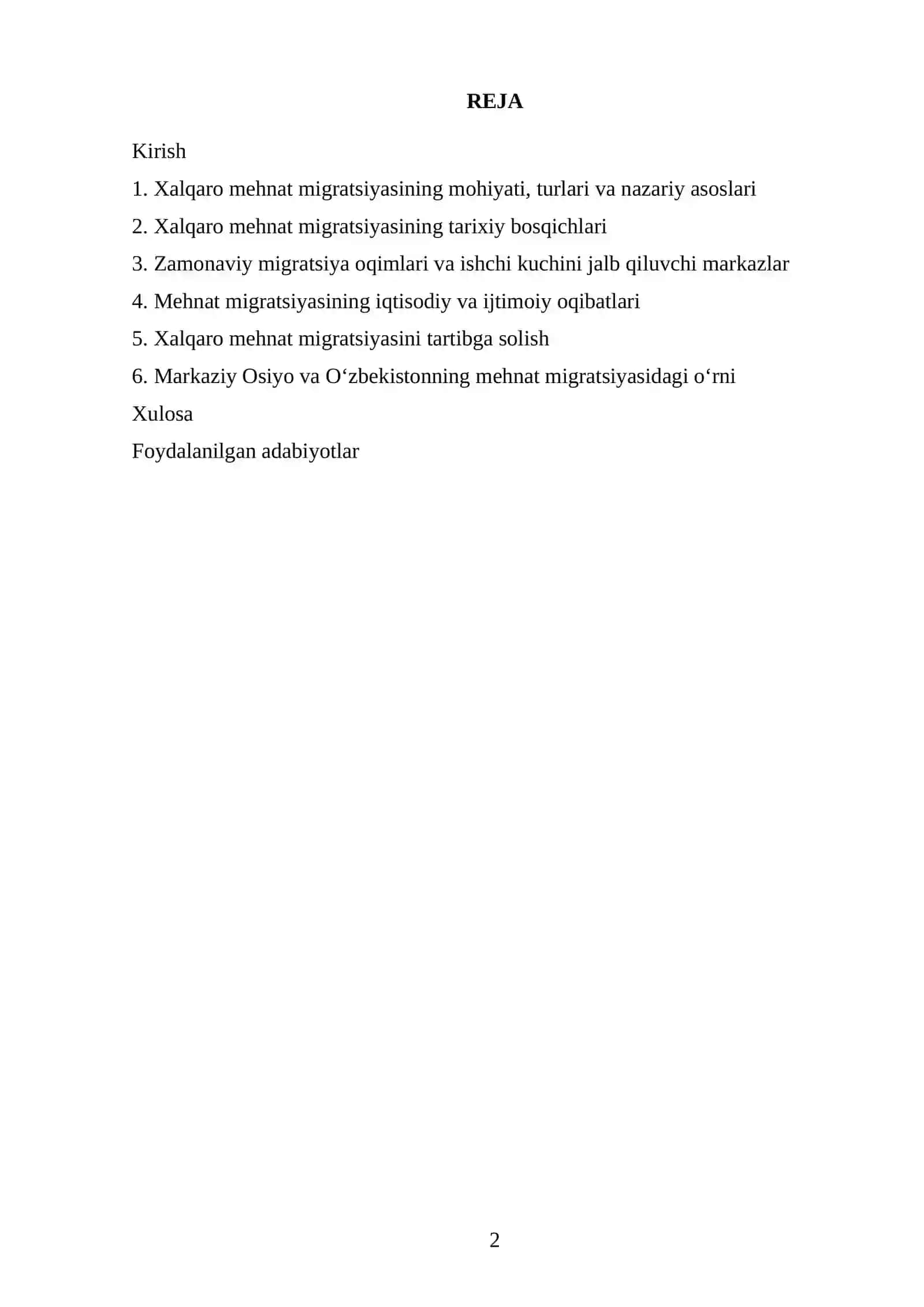 REJA

Kirish

1. Xalqaro mehnat migratsiyasining mohiyati, turlari va nazariy asoslari

2. Xalqaro mehnat migratsiyasining tarixiy bosqichlari

3. Zamonaviy migratsiya oqimlari va ishchi kuchini jalb qiluvchi markazlar

4. Mehnat migratsiyasining iqtisodiy va ijtimoiy oqibatlari

5. Xalqaro mehnat migratsiyasini tartibga solish

6. Markaziy Osiyo va O'zbekistonning mehnat migratsiyasidagi o'rni

Xulosa

Foydalanilgan adabiyotlar

2